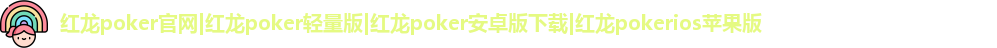 红龙poker官网|红龙poker轻量版|红龙poker安卓版下载|红龙pokerios苹果版